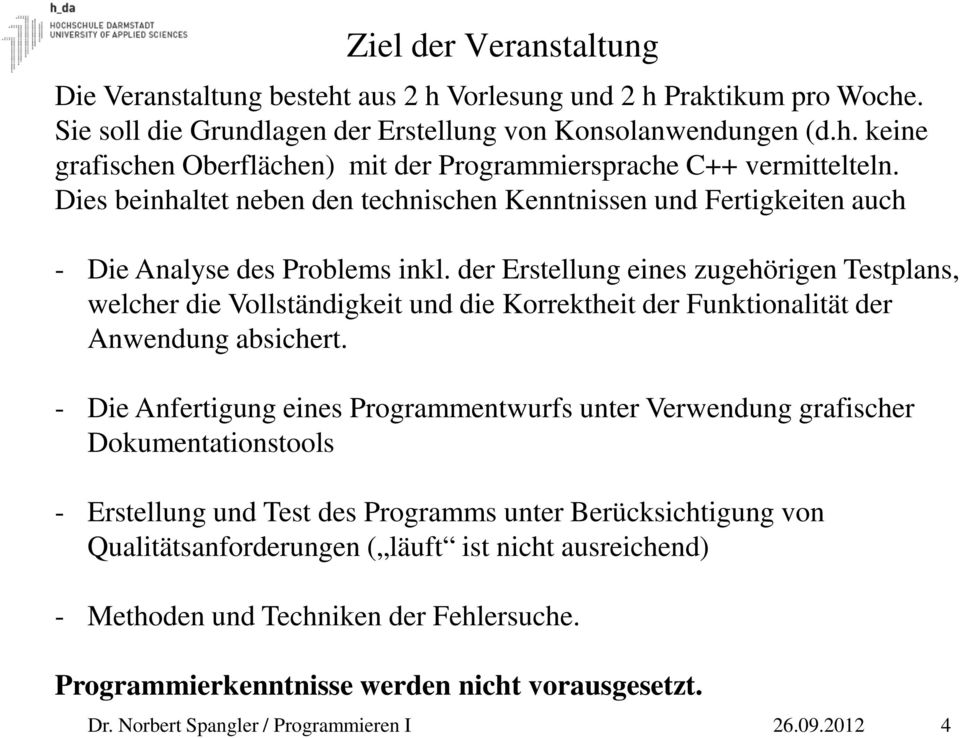 h_da
HOCHSCHULE DARMSTADT
UNIVERSITY OF APPLIED SCIENCES

Ziel der Veranstaltung

Die Veranstaltung besteht aus 2 h Vorlesung und 2 h Praktikum pro Woche. Sie soll die Grundlagen der Erstellung von Konsolanwendungen (d.h. keine grafischen Oberflächen) mit der Programmiersprache C++ vermittelteln. Dies beinhaltet neben den technischen Kenntnissen und Fertigkeiten auch

- Die Analyse des Problems inkl. der Erstellung eines zugehörigen Testplans, welcher die Vollständigkeit und die Korrektheit der Funktionalität der Anwendung absichert.

- Die Anfertigung eines Programmentwurfs unter Verwendung grafischer Dokumentationstools

- Erstellung und Test des Programms unter Berücksichtigung von Qualitätsanforderungen („läuft“ ist nicht ausreichend)

- Methoden und Techniken der Fehlersuche.

Programmierkenntnisse werden nicht vorausgesetzt.

Dr. Norbert Spangler / Programmieren I 26.09.2012 4